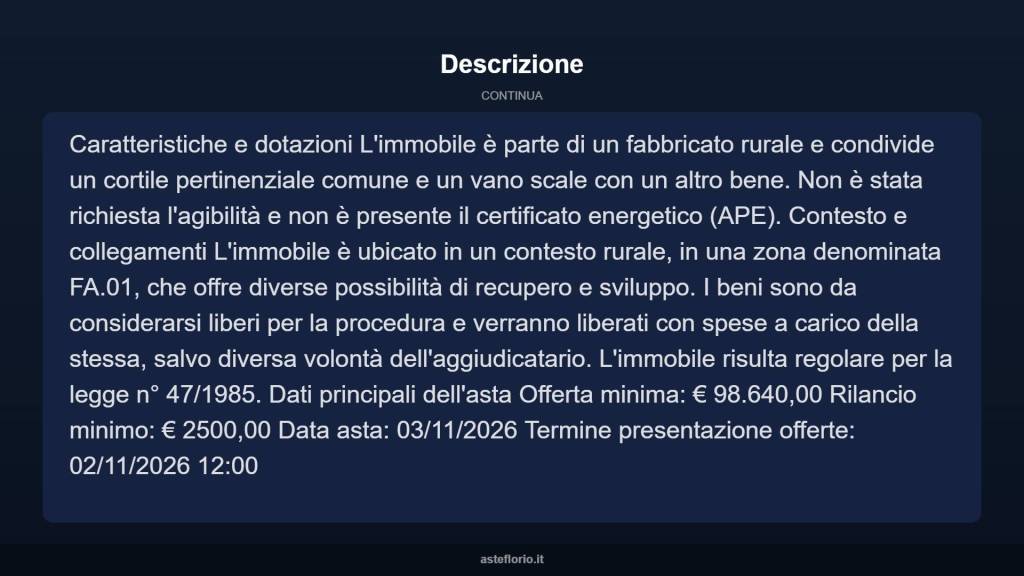 Descrizione

CONTINUA

Caratteristiche e dotazioni L'immobile è parte di un fabbricato rurale e condivide un cortile pertinenziale comune e un vano scale con un altro bene. Non è stata richiesta l'agibilità e non è presente il certificato energetico (APE). Contesto e collegamenti L'immobile è ubicato in un contesto rurale, in una zona denominata FA.01, che offre diverse possibilità di recupero e sviluppo. I beni sono da considerarsi liberi per la procedura e verranno liberati con spese a carico della stessa, salvo diversa volontà dell'aggiudicatario. L'immobile risulta regolare per la legge n° 47/1985. Dati principali dell'asta Offerta minima: € 98.640,00 Rilancio minimo: € 2500,00 Data asta: 03/11/2026 Termine presentazione offerte: 02/11/2026 12:00

asteflorio.it